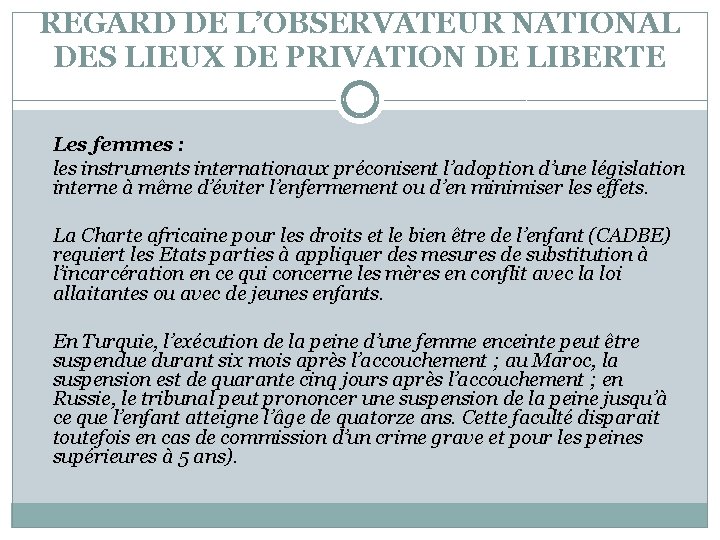 REGARD DE L'OBSERVATEUR NATIONAL DES LIEUX DE PRIVATION DE LIBERTE

Les femmes :
les instruments internationaux préconisent l'adoption d'une législation interne à même d'éviter l'enfermement ou d'en minimiser les effets.

La Charte africaine pour les droits et le bien être de l'enfant (CADBE) requiert les Etats parties à appliquer des mesures de substitution à l'incarcération en ce qui concerne les mères en conflit avec la loi allaitantes ou avec de jeunes enfants.

En Turquie, l'exécution de la peine d'une femme enceinte peut être suspendue durant six mois après l'accouchement ; au Maroc, la suspension est de quarante cinq jours après l'accouchement ; en Russie, le tribunal peut prononcer une suspension de la peine jusqu'à ce que l'enfant atteigne l'âge de quatorze ans. Cette faculté disparait toutefois en cas de commission d'un crime grave et pour les peines supérieures à 5 ans).